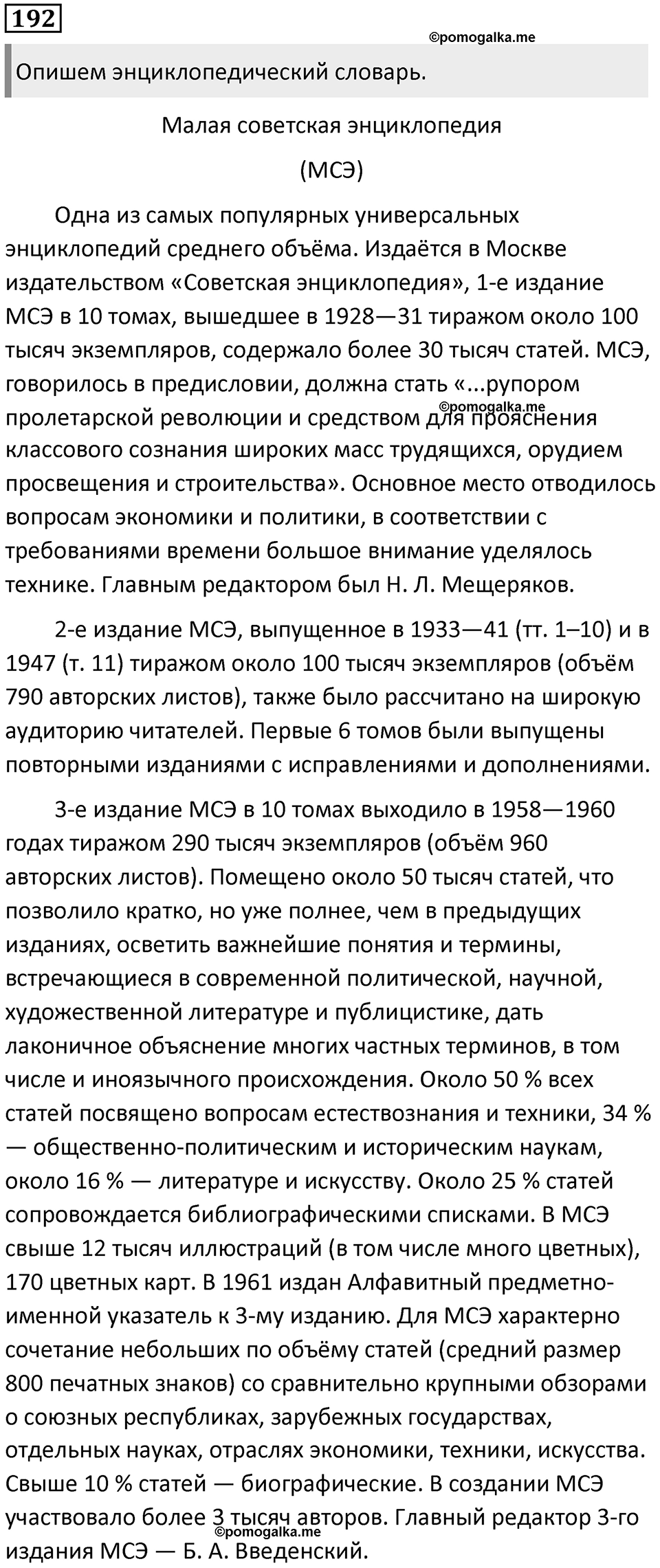 192

©pomogalka.me

Опишем энциклопедический словарь.

Малая советская энциклопедия

(МСЭ)

Одна из самых популярных универсальных энциклопедий среднего объёма. Издаётся в Москве издательством «Советская энциклопедия», 1-е издание МСЭ в 10 томах, вышедшее в 1928—31 тиражом около 100 тысяч экземпляров, содержало более 30 тысяч статей. МСЭ, говорилось в предисловии, должна стать «...рупором пролетарской революции и средством для прояснения классового сознания широких масс трудящихся, орудием просвещения и строительства». Основное место отводилось вопросам экономики и политики, в соответствии с требованиями времени большое внимание уделялось технике. Главным редактором был Н. Л. Мещеряков.

©pomogalka.me

2-е издание МСЭ, выпущенное в 1933—41 (тт. 1–10) и в 1947 (т. 11) тиражом около 100 тысяч экземпляров (объём 790 авторских листов), также было рассчитано на широкую аудиторию читателей. Первые 6 томов были выпущены повторными изданиями с исправлениями и дополнениями.

3-е издание МСЭ в 10 томах выходило в 1958—1960 годах тиражом 290 тысяч экземпляров (объём 960 авторских листов). Помещено около 50 тысяч статей, что позволило кратко, но уже полнее, чем в предыдущих изданиях, осветить важнейшие понятия и термины, встречающиеся в современной политической, научной, художественной литературе и публицистике, дать лаконичное объяснение многих частных терминов, в том числе и иноязычного происхождения. Около 50 % всех статей посвящено вопросам естествознания и техники, 34 % — общественно-политическим и историческим наукам, около 16 % — литературе и искусству. Около 25 % статей сопровождается библиографическими списками. В МСЭ свыше 12 тысяч иллюстраций (в том числе много цветных), 170 цветных карт. В 1961 издан Алфавитный предметно-именной указатель к 3-му изданию. Для МСЭ характерно сочетание небольших по объёму статей (средний размер 800 печатных знаков) со сравнительно крупными обзорами о союзных республиках, зарубежных государствах, отдельных науках, отраслях экономики, техники, искусства. Свыше 10 % статей — биографические. В создании МСЭ участвовало более 3 тысяч авторов. Главный редактор 3-го издания МСЭ — Б. А. Введенский.

©pomogalka.me